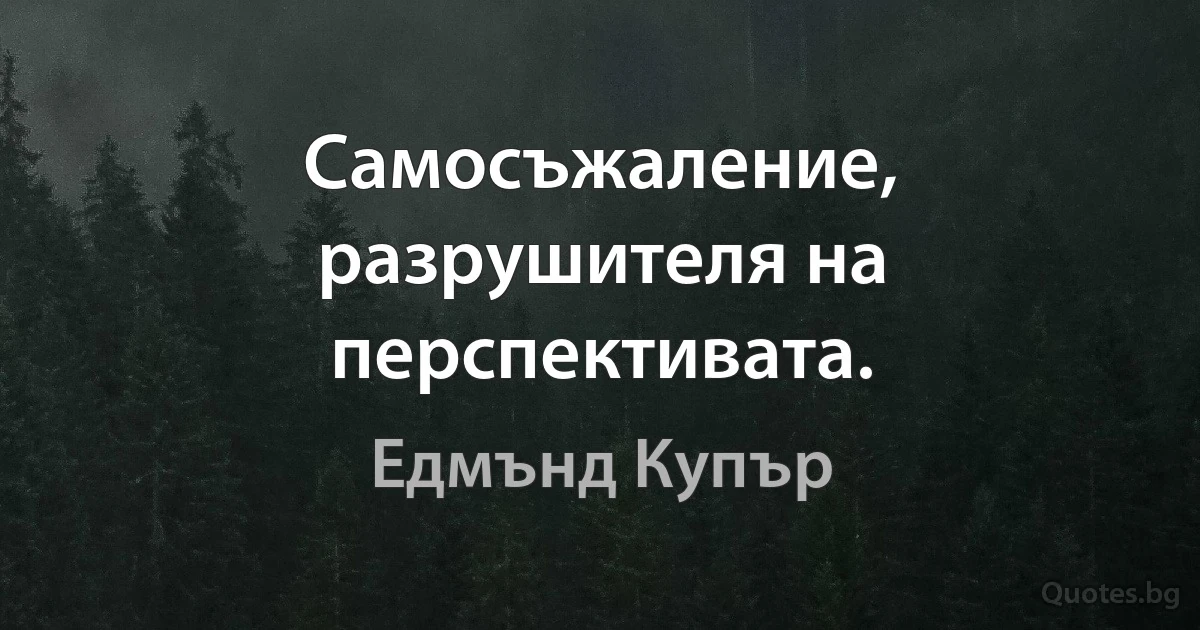 Самосъжаление, разрушителя на перспективата.

Едмънд Купър

Quotes.bg